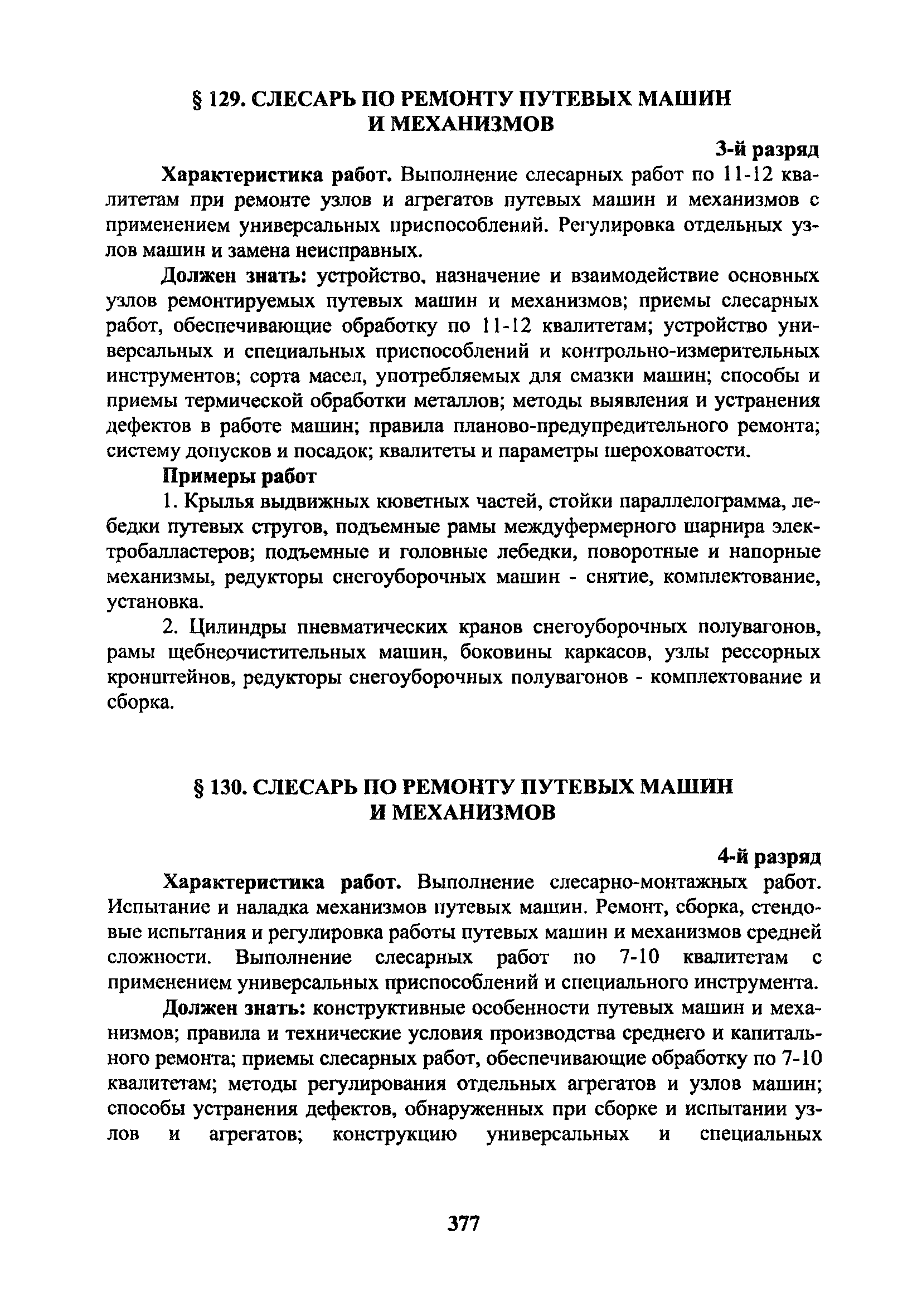 § 129. СЛЕСАРЬ ПО РЕМОНТУ ПУТЕВЫХ МАШИН И МЕХАНИЗМОВ

3-й разряд

Характеристика работ. Выполнение слесарных работ по 11-12 квалитетам при ремонте узлов и агрегатов путевых машин и механизмов с применением универсальных приспособлений. Регулировка отдельных узлов машин и замена неисправных.

Должен знать: устройство, назначение и взаимодействие основных узлов ремонтируемых путевых машин и механизмов; приемы слесарных работ, обеспечивающие обработку по 11-12 квалитетам; устройство универсальных и специальных приспособлений и контрольно-измерительных инструментов; сорта масел, употребляемых для смазки машин; способы и приемы термической обработки металлов; методы выявления и устранения дефектов в работе машин; правила планово-предупредительного ремонта; систему допусков и посадок; квалитеты и параметры шероховатости.

Примеры работ

1. Крылья выдвижных кюветных частей, стойки параллелограмма, лебедки путевых стругов, подъемные рамы междуфермерного шарнира электробалластеров; подъемные и головные лебедки, поворотные и напорные механизмы, редукторы снегоуборочных машин - снятие, комплектование, установка.

2. Цилиндры пневматических кранов снегоуборочных полувагонов, рамы щебнеочистительных машин, боковины каркасов, узлы рессорных кронштейнов, редукторы снегоуборочных полувагонов - комплектование и сборка.

§ 130. СЛЕСАРЬ ПО РЕМОНТУ ПУТЕВЫХ МАШИН И МЕХАНИЗМОВ

4-й разряд

Характеристика работ. Выполнение слесарно-монтажных работ. Испытание и наладка механизмов путевых машин. Ремонт, сборка, стендовые испытания и регулировка работы путевых машин и механизмов средней сложности. Выполнение слесарных работ по 7-10 квалитетам с применением универсальных приспособлений и специального инструмента.

Должен знать: конструктивные особенности путевых машин и механизмов; правила и технические условия производства среднего и капитального ремонта; приемы слесарных работ, обеспечивающие обработку по 7-10 квалитетам; методы регулирования отдельных агрегатов и узлов машин; способы устранения дефектов, обнаруженных при сборке и испытании узлов и агрегатов; конструкцию универсальных и специальных

377